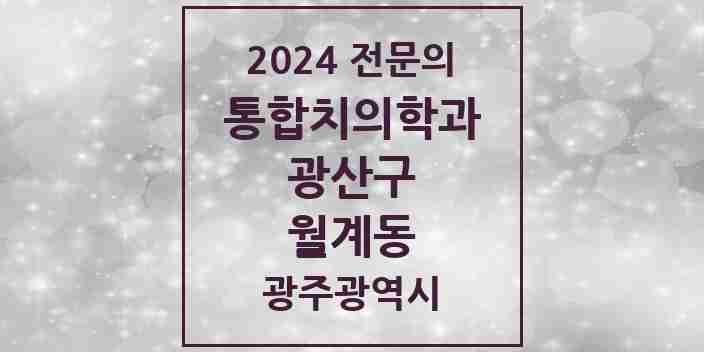 2024 전문의
통합치의학과
광산구
월계동
광주광역시